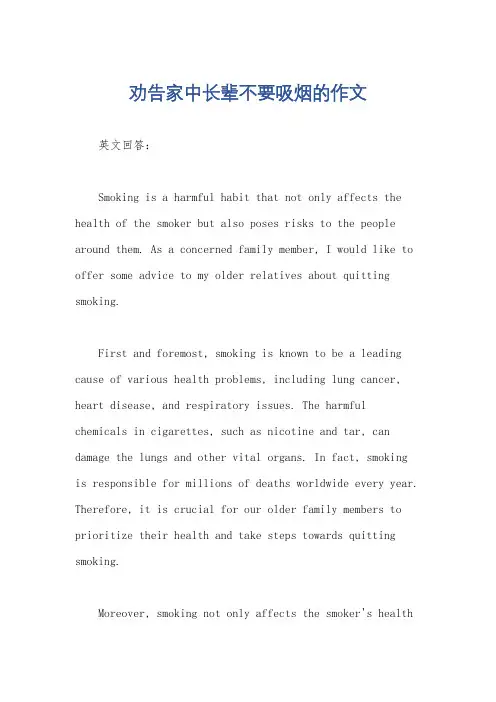 劝告家中长辈不要吸烟的作文

英文回答：

Smoking is a harmful habit that not only affects the health of the smoker but also poses risks to the people around them. As a concerned family member, I would like to offer some advice to my older relatives about quitting smoking.

First and foremost, smoking is known to be a leading cause of various health problems, including lung cancer, heart disease, and respiratory issues. The harmful chemicals in cigarettes, such as nicotine and tar, can damage the lungs and other vital organs. In fact, smoking is responsible for millions of deaths worldwide every year. Therefore, it is crucial for our older family members to prioritize their health and take steps towards quitting smoking.

Moreover, smoking not only affects the smoker's health